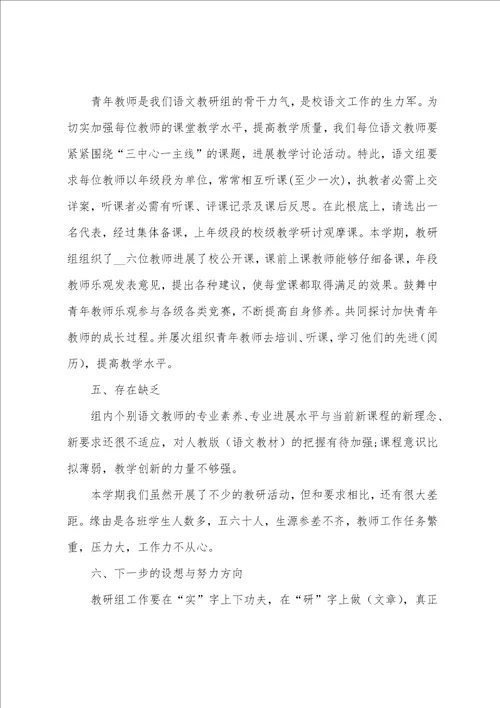 青年教师是我们语文教研组的骨干力气，是校语文工作的生力军。为切实加强每位教师的课堂教学水平，提高教学质量，我们每位语文教师要紧紧围绕“三中心一主线”的课题，进展教学讨论活动。特此，语文组要求每位教师以年级段为单位，常常相互听课(至少一次)，执教者必需上交详案，听课者必需有听课、评课记录及课后反思。在此根底上，请选出一名代表，经过集体备课，上年级段的校级教学研讨观摩课。本学期，教研组组织了__六位教师进展了校公开课，课前上课教师能够仔细备课，年段教师乐观发表意见，提出各种建议，使每堂课都取得满足的效果。鼓舞中青年教师乐观参与各级各类竞赛，不断提高自身修养。共同探讨加快青年教师的成长过程。并屡次组织青年教师去培训、听课，学习他们的先进(阅历)，提高教学水平。

五、存在缺乏

组内个别语文教师的专业素养、专业进展水平与当前新课程的新理念、新要求还很不适应，对人教版（语文教材）的把握有待加强;课程意识比拟薄弱，教学创新的力量不够强。

本学期我们虽然开展了不少的教研活动，但和要求相比，还有很大差距。缘由是各班学生人数多，五六十人，生源参差不齐，教师工作任务繁重，压力大，工作力不从心。

六、下一步的设想与努力方向

教研组工作要在“实”字上下功夫，在“研”字上做（文章），真正